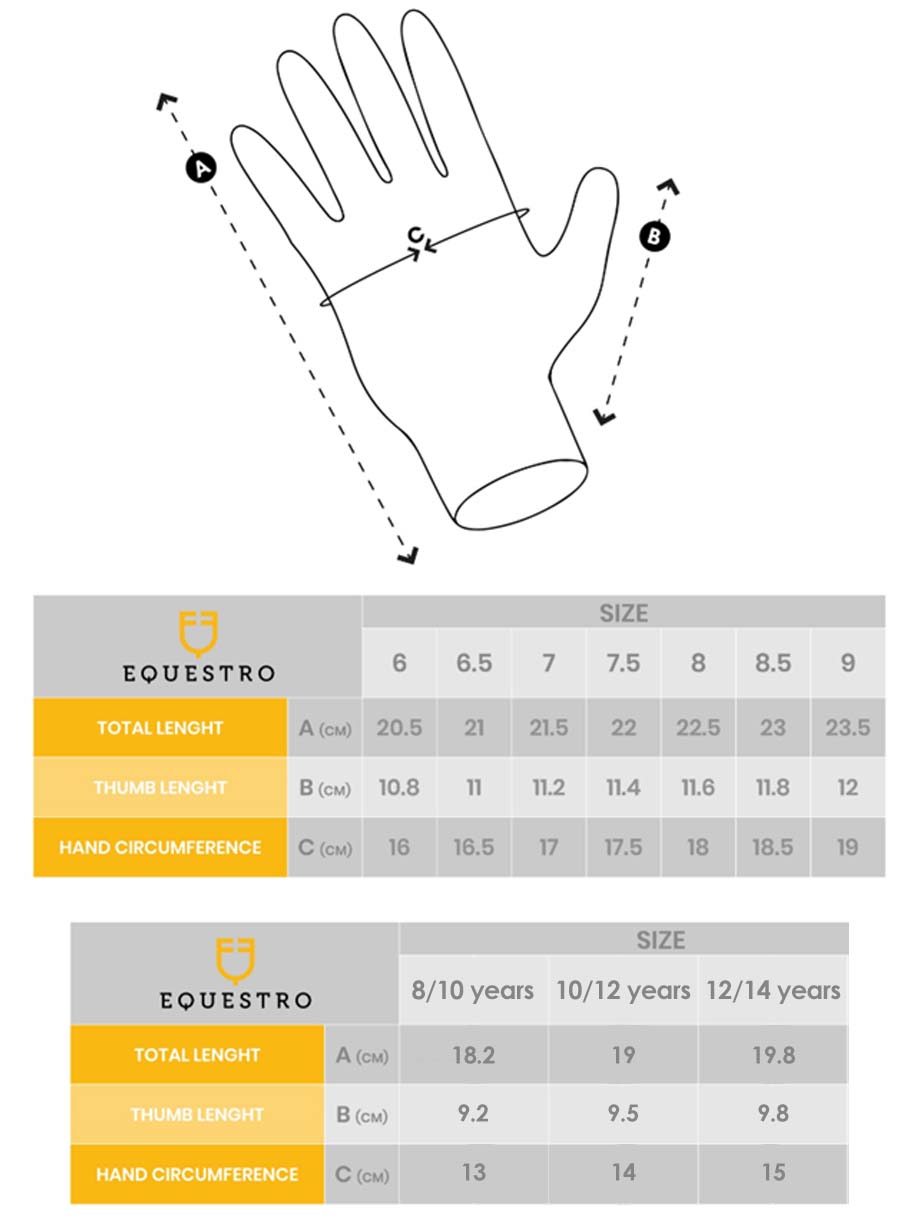 A
C
B

| EQUESTRO | | SIZE | | | | | | |
|---|---|---|---|---|---|---|---|---|
| | | 6 | 6.5 | 7 | 7.5 | 8 | 8.5 | 9 |
| TOTAL LENGHT | A (CM) | 20.5 | 21 | 21.5 | 22 | 22.5 | 23 | 23.5 |
| THUMB LENGHT | B (CM) | 10.8 | 11 | 11.2 | 11.4 | 11.6 | 11.8 | 12 |
| HAND CIRCUMFERENCE | C (CM) | 16 | 16.5 | 17 | 17.5 | 18 | 18.5 | 19 |

| EQUESTRO | | SIZE | | |
|---|---|---|---|---|
| | | 8/10 years | 10/12 years | 12/14 years |
| TOTAL LENGHT | A (CM) | 18.2 | 19 | 19.8 |
| THUMB LENGHT | B (CM) | 9.2 | 9.5 | 9.8 |
| HAND CIRCUMFERENCE | C (CM) | 13 | 14 | 15 |